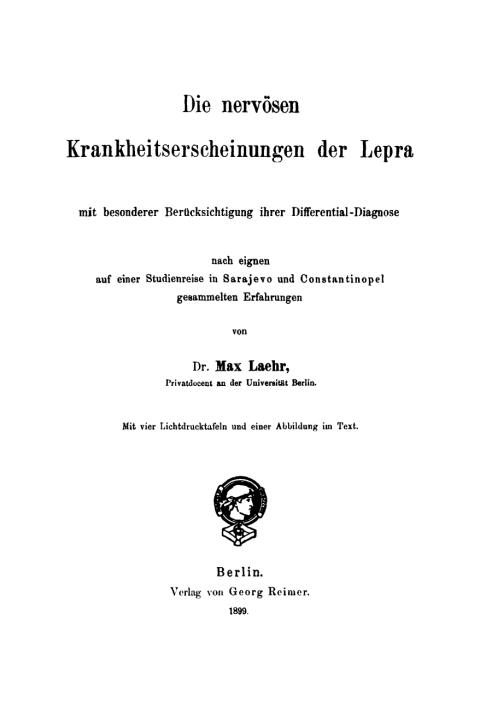 Die nervösen
Krankheitserscheinungen der Lepra

mit besonderer Berücksichtigung ihrer Differential-Diagnose

nach eignen
auf einer Studienreise in Sarajevo und Constantinopel
gesammelten Erfahrungen

von

Dr. Max Laehr,
Privatdocent an der Universität Berlin.

Mit vier Lichtdrucktafeln und einer Abbildung im Text.

Berlin.
Verlag von Georg Reimer.
1899.